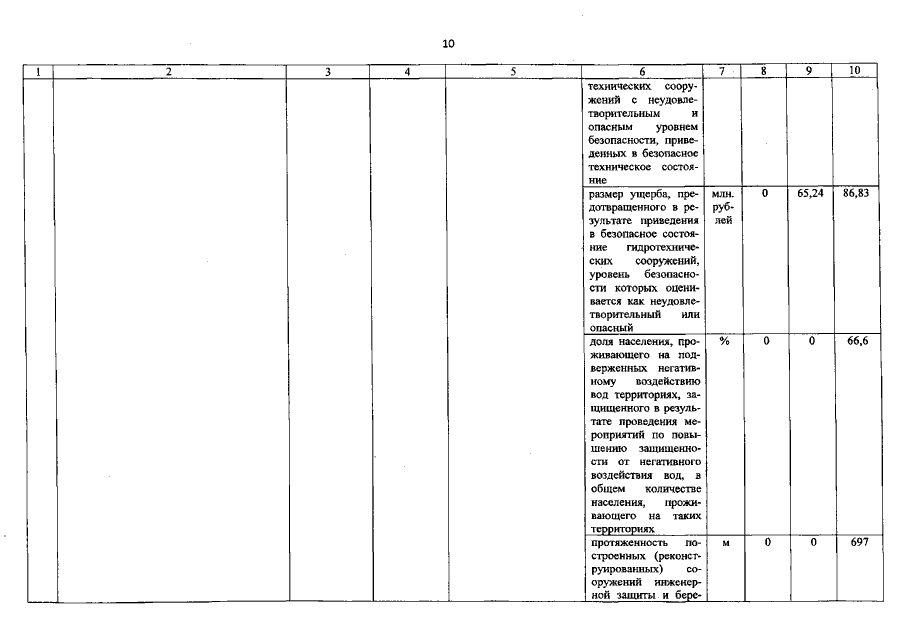 10

| 1 | 2 | 3 | 4 | 5 | 6 | 7 | 8 | 9 | 10 |
|---|---|---|---|---|---|---|---|---|---|
| | | | | | технических сооружений с неудовлетворительным и опасным уровнем безопасности, приведенных в безопасное техническое состояние | | | | |
| | | | | | размер ущерба, предотвращенного в результате приведения в безопасное состояние гидротехнических сооружений, уровень безопасности которых оценивается как неудовлетворительный или опасный | млн. рублей | 0 | 65,24 | 86,83 |
| | | | | | доля населения, проживающего на подверженных негативному воздействию вод территориях, защищенного в результате проведения мероприятий по повышению защищенности от негативного воздействия вод, в общем количестве населения, проживающего на таких территориях | % | 0 | 0 | 66,6 |
| | | | | | протяженность построенных (реконструированных) сооружений инженерной защиты и бере- | м | 0 | 0 | 697 |